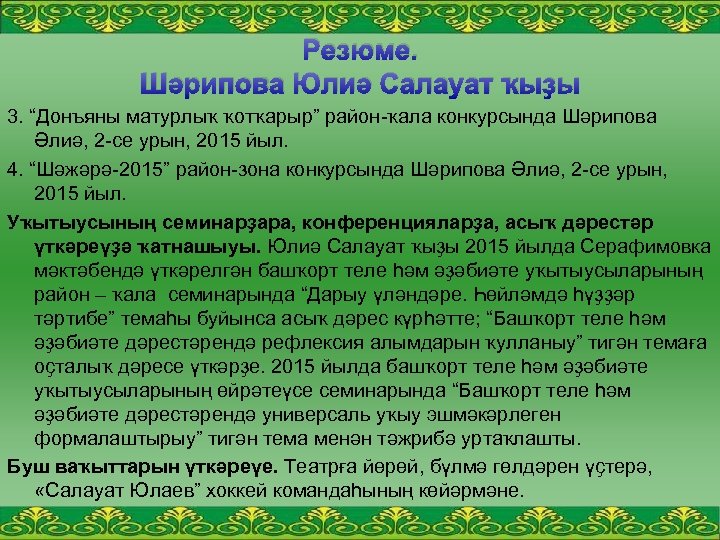 Резюме.
Шәрипова Юлиә Салауат ҡыҙы

3. “Донъяны матурлыҡ ҡотҡарыр” район-ҡала конкурсында Шәрипова Әлиә, 2-се урын, 2015 йыл.

4. “Шәжәрә-2015” район-зона конкурсында Шәрипова Әлиә, 2-се урын, 2015 йыл.

Уҡытыусының семинарҙара, конференцияларҙа, асыҡ дәрестәр үткәреүҙә ҡатнашыуы. Юлиә Салауат ҡыҙы 2015 йылда Серафимовка мәктәбендә үткәрелгән башҡорт теле һәм әҙәбиәте уҡытыусыларының район – ҡала семинарында “Дарыу үләндәре. Һөйләмдә һүҙҙәр тәртибе” темаһы буйынса асыҡ дәрес күрһәтте; “Башҡорт теле һәм әҙәбиәте дәрестәрендә рефлексия алымдарын ҡулланыу” тигән темаға оҫталыҡ дәресе үткәрҙе. 2015 йылда башҡорт теле һәм әҙәбиәте уҡытыусыларының өйрәтеүсе семинарында “Башҡорт теле һәм әҙәбиәте дәрестәрендә универсаль уҡыу эшмәкәрлеген формалаштырыу” тигән тема менән тәжрибә уртаҡлашты.

Буш ваҡыттарын үткәреүе. Театрға йөрөй, бүлмә гөлдәрен үҫтерә, «Салауат Юлаев” хоккей командаһының көйәрмәне.